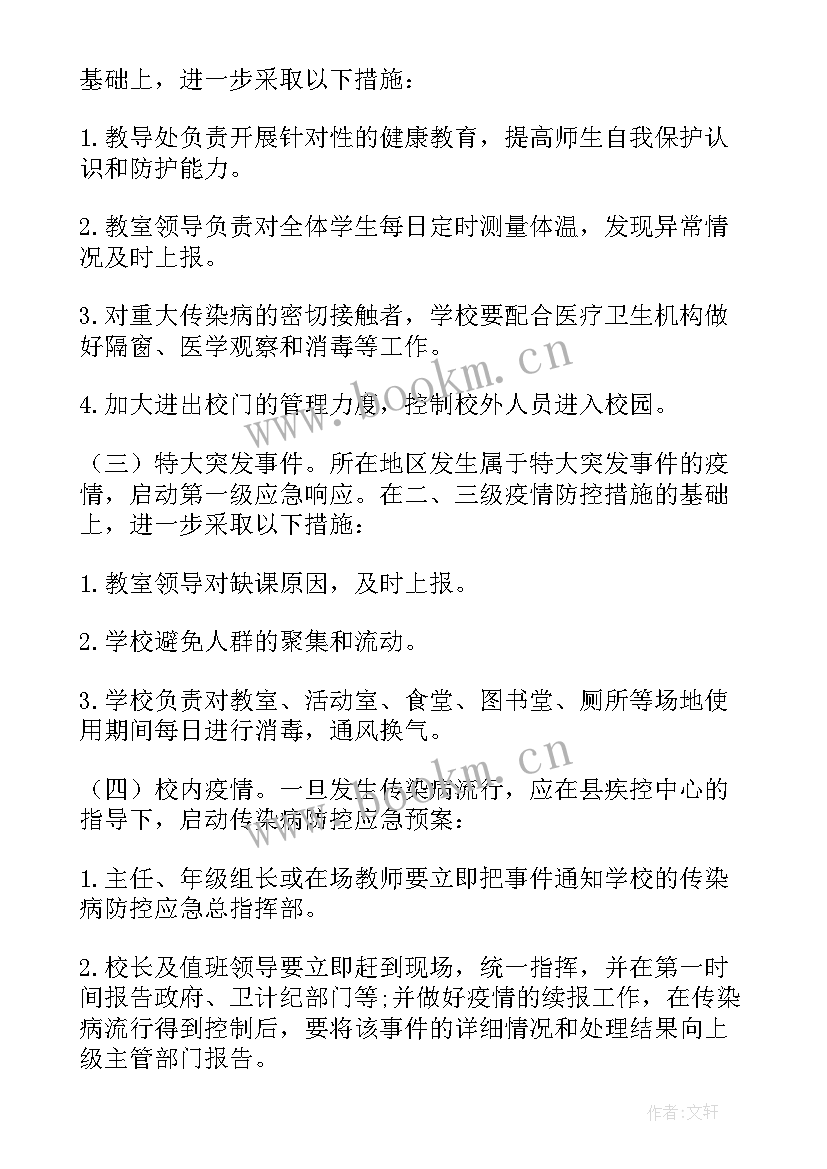 基础上，进一步采取以下措施：

1.教导处负责开展针对性的健康教育，提高师生自我保护认识和防护能力。

2.教室领导负责对全体学生每日定时测量体温，发现异常情况及时上报。

3.对重大传染病的密切接触者，学校要配合医疗卫生机构做好隔窗、医学观察和消毒等工作。

4.加大进出校门的管理力度，控制校外人员进入校园。

（三）特大突发事件。所在地区发生属于特大突发事件的疫情，启动第一级应急响应。在二、三级疫情防控措施的基础上，进一步采取以下措施：

1.教室领导对缺课原因，及时上报。

2.学校避免人群的聚集和流动。

3.学校负责对教室、活动室、食堂、图书堂、厕所等场地使用期间每日进行消毒，通风换气。

（四）校内疫情。一旦发生传染病流行，应在县疾控中心的指导下，启动传染病防控应急预案：

1.主任、年级组长或在场教师要立即把事件通知学校的传染病防控应急总指挥部。

2.校长及值班领导要立即赶到现场，统一指挥，并在第一时间报告政府、卫计纪部门等;并做好疫情的续报工作，在传染病流行得到控制后，要将该事件的详细情况和处理结果向上级主管部门报告。

www.bookm.cn

www.bookm.cn

作者:文轩